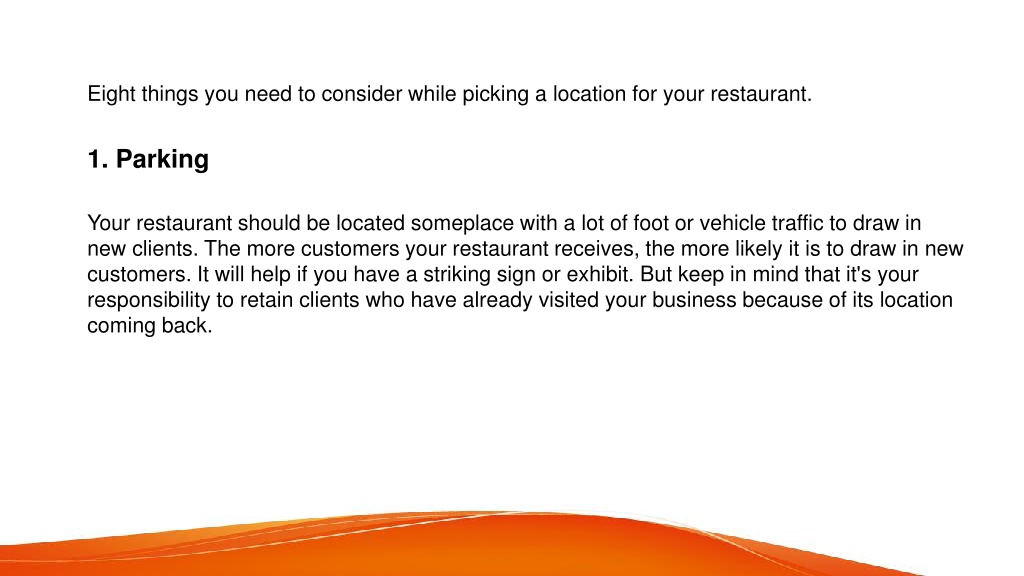 Eight things you need to consider while picking a location for your restaurant.

1. Parking

Your restaurant should be located someplace with a lot of foot or vehicle traffic to draw in new clients. The more customers your restaurant receives, the more likely it is to draw in new customers. It will help if you have a striking sign or exhibit. But keep in mind that it's your responsibility to retain clients who have already visited your business because of its location coming back.